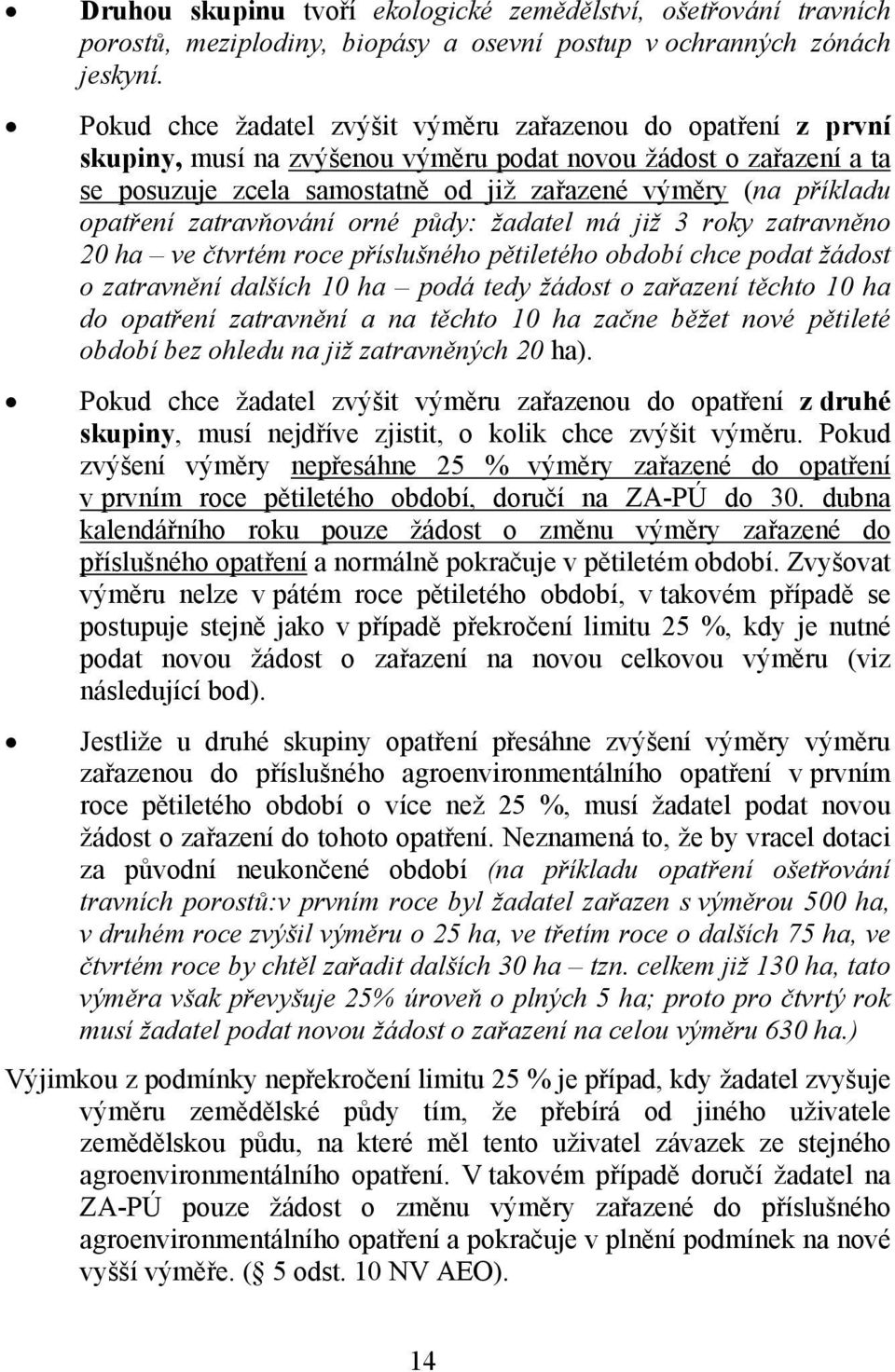 • Druhou skupinu tvoří ekologické zemědělství, ošetřování travních porostů, meziplodiny, biopásy a osevní postup v ochranných zónách jeskyní.

• Pokud chce žadatel zvýšit výměru zařazenou do opatření z první skupiny, musí na zvýšenou výměru podat novou žádost o zařazení a ta se posuzuje zcela samostatně od již zařazené výměry (na příkladu opatření zatravňování orné půdy: žadatel má již 3 roky zatravněno 20 ha – ve čtvrtém roce příslušného pětiletého období chce podat žádost o zatravnění dalších 10 ha – podá tedy žádost o zařazení těchto 10 ha do opatření zatravnění a na těchto 10 ha začne běžet nové pětileté období bez ohledu na již zatravněných 20 ha).

• Pokud chce žadatel zvýšit výměru zařazenou do opatření z druhé skupiny, musí nejdříve zjistit, o kolik chce zvýšit výměru. Pokud zvýšení výměry nepřesáhne 25 % výměry zařazené do opatření v prvním roce pětiletého období, doručí na ZA-PÚ do 30. dubna kalendářního roku pouze žádost o změnu výměry zařazené do příslušného opatření a normálně pokračuje v pětiletém období. Zvyšovat výměru nelze v pátém roce pětiletého období, v takovém případě se postupuje stejně jako v případě překročení limitu 25 %, kdy je nutné podat novou žádost o zařazení na novou celkovou výměru (viz následující bod).

• Jestliže u druhé skupiny opatření přesáhne zvýšení výměry výměru zařazenou do příslušného agroenvironmentálního opatření v prvním roce pětiletého období o více než 25 %, musí žadatel podat novou žádost o zařazení do tohoto opatření. Neznamená to, že by vracel dotaci za původní neukončené období (na příkladu opatření ošetřování travních porostů:v prvním roce byl žadatel zařazen s výměrou 500 ha, v druhém roce zvýšil výměru o 25 ha, ve třetím roce o dalších 75 ha, ve čtvrtém roce by chtěl zařadit dalších 30 ha – tzn. celkem již 130 ha, tato výměra však převyšuje 25% úroveň o plných 5 ha; proto pro čtvrtý rok musí žadatel podat novou žádost o zařazení na celou výměru 630 ha.)

Výjimkou z podmínky nepřekročení limitu 25 % je případ, kdy žadatel zvyšuje výměru zemědělské půdy tím, že přebírá od jiného uživatele zemědělskou půdu, na které měl tento uživatel závazek ze stejného agroenvironmentálního opatření. V takovém případě doručí žadatel na ZA-PÚ pouze žádost o změnu výměry zařazené do příslušného agroenvironmentálního opatření a pokračuje v plnění podmínek na nové vyšší výměře. (§ 5 odst. 10 NV AEO).

14